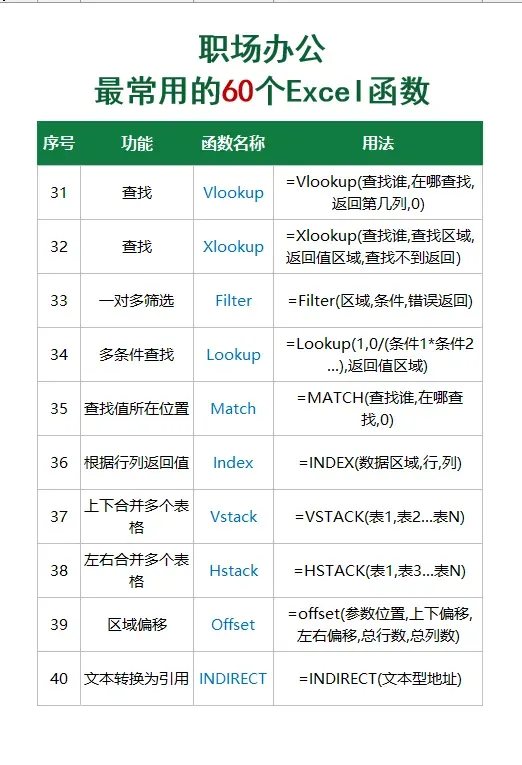 职场办公
最常用的60个Excel函数

| 序号 | 功能 | 函数名称 | 用法 |
|---|---|---|---|
| 31 | 查找 | Vlookup | =Vlookup(查找谁,在哪查找,返回第几列,0) |
| 32 | 查找 | Xlookup | =Xlookup(查找谁,查找区域,返回值区域,查找不到返回) |
| 33 | 一对多筛选 | Filter | =Filter(区域,条件,错误返回) |
| 34 | 多条件查找 | Lookup | =Lookup(1,0/(条件1*条件2...),返回值区域) |
| 35 | 查找值所在位置 | Match | =MATCH(查找谁,在哪查找,0) |
| 36 | 根据行列返回值 | Index | =INDEX(数据区域,行,列) |
| 37 | 上下合并多个表格 | Vstack | =VSTACK(表1,表2...表N) |
| 38 | 左右合并多个表格 | Hstack | =HSTACK(表1,表3...表N) |
| 39 | 区域偏移 | Offset | =offset(参数位置,上下偏移,左右偏移,总行数,总列数) |
| 40 | 文本转换为引用 | INDIRECT | =INDIRECT(文本型地址) |